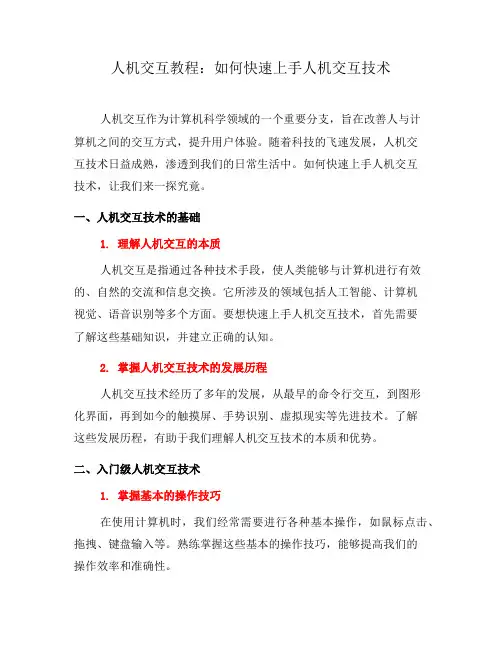 人机交互教程：如何快速上手人机交互技术

人机交互作为计算机科学领域的一个重要分支，旨在改善人与计算机之间的交互方式，提升用户体验。随着科技的飞速发展，人机交互技术日益成熟，渗透到我们的日常生活中。如何快速上手人机交互技术，让我们来一探究竟。

一、人机交互技术的基础

1. 理解人机交互的本质

人机交互是指通过各种技术手段，使人类能够与计算机进行有效的、自然的交流和信息交换。它所涉及的领域包括人工智能、计算机视觉、语音识别等多个方面。要想快速上手人机交互技术，首先需要了解这些基础知识，并建立正确的认知。

2. 掌握人机交互技术的发展历程

人机交互技术经历了多年的发展，从最早的命令行交互，到图形化界面，再到如今的触摸屏、手势识别、虚拟现实等先进技术。了解这些发展历程，有助于我们理解人机交互技术的本质和优势。

二、入门级人机交互技术

1. 掌握基本的操作技巧

在使用计算机时，我们经常需要进行各种基本操作，如鼠标点击、拖拽、键盘输入等。熟练掌握这些基本的操作技巧，能够提高我们的操作效率和准确性。